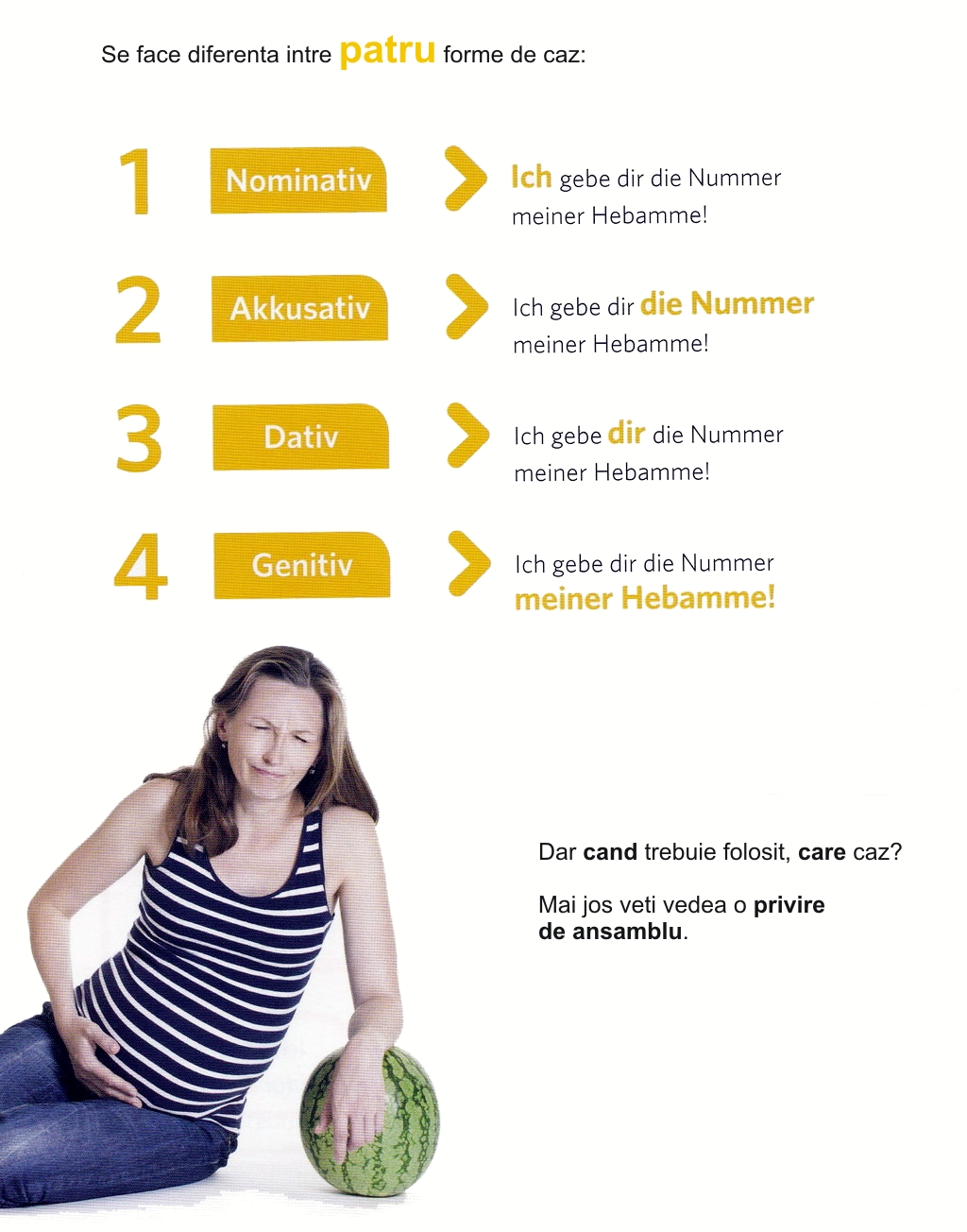 Se face diferenta intre patru forme de caz:

1 Nominativ

Ich gebe dir die Nummer meiner Hebamme!

2 Akkusativ

Ich gebe dir die Nummer meiner Hebamme!

3 Dativ

Ich gebe dir die Nummer meiner Hebamme!

4 Genitiv

Ich gebe dir die Nummer meiner Hebamme!

Dar cand trebuie folosit, care caz?

Mai jos veti vedea o privire de ansamblu.